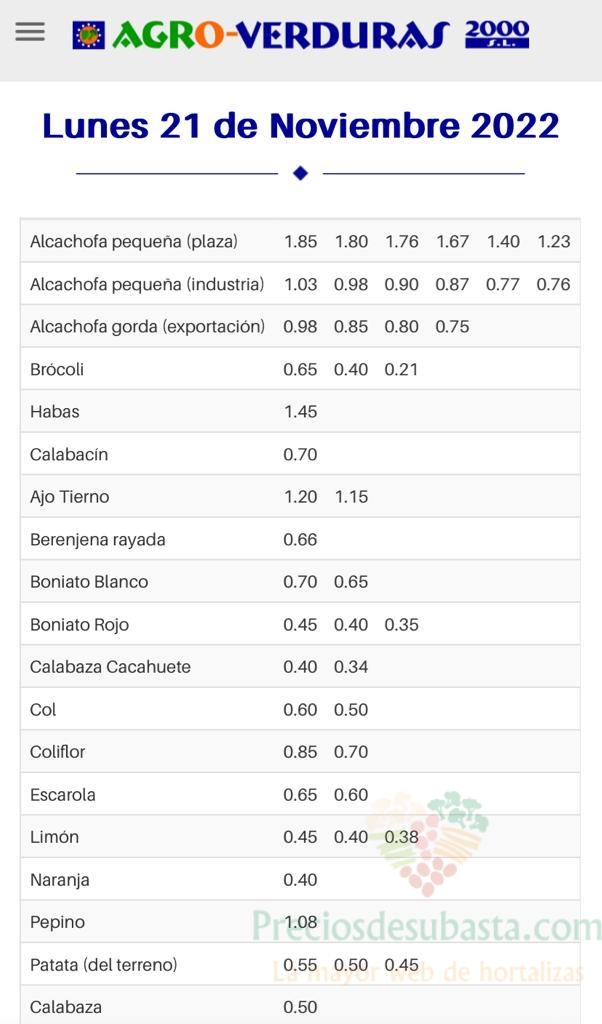 AGRO-VERDURAS 2000 S.L.

Lunes 21 de Noviembre 2022

| | | | | | | |
|---|---|---|---|---|---|---|
| Alcachofa pequeña (plaza) | 1.85 | 1.80 | 1.76 | 1.67 | 1.40 | 1.23 |
| Alcachofa pequeña (industria) | 1.03 | 0.98 | 0.90 | 0.87 | 0.77 | 0.76 |
| Alcachofa gorda (exportación) | 0.98 | 0.85 | 0.80 | 0.75 | | |
| Brócoli | 0.65 | 0.40 | 0.21 | | | |
| Habas | 1.45 | | | | | |
| Calabacín | 0.70 | | | | | |
| Ajo Tierno | 1.20 | 1.15 | | | | |
| Berenjena rayada | 0.66 | | | | | |
| Boniato Blanco | 0.70 | 0.65 | | | | |
| Boniato Rojo | 0.45 | 0.40 | 0.35 | | | |
| Calabaza Cacahuete | 0.40 | 0.34 | | | | |
| Col | 0.60 | 0.50 | | | | |
| Coliflor | 0.85 | 0.70 | | | | |
| Escarola | 0.65 | 0.60 | | | | |
| Limón | 0.45 | 0.40 | 0.38 | | | |
| Naranja | 0.40 | | | | | |
| Pepino | 1.08 | | | | | |
| Patata (del terreno) | 0.55 | 0.50 | 0.45 | | | |
| Calabaza | 0.50 | | | | | |

Preciosdesubasta.com
La mayor web de hortalizas